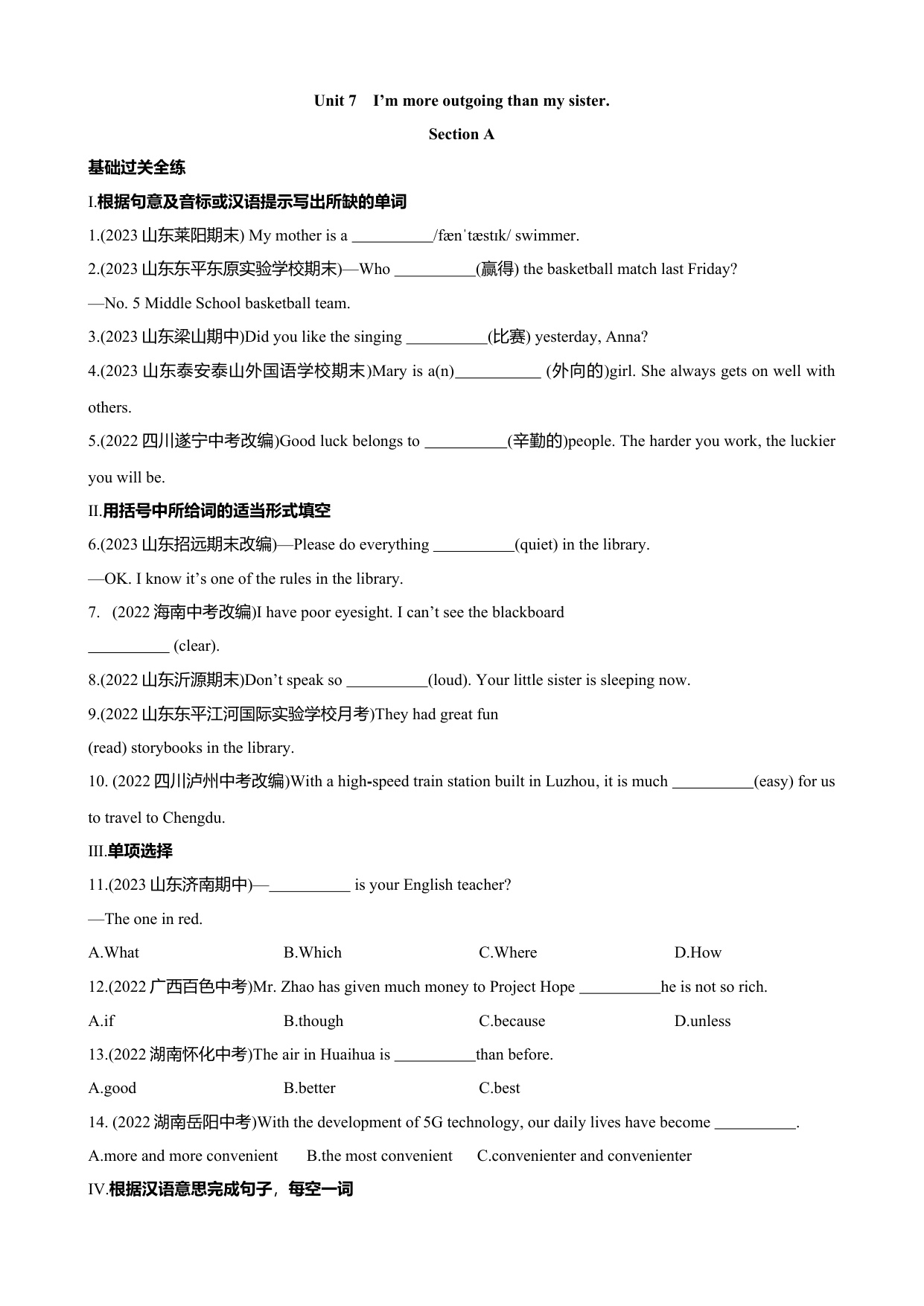 Unit 7 I'm more outgoing than my sister.

Section A

基础过关全练

I.根据句意及音标或汉语提示写出所缺的单词

1.(2023 山东莱阳期末) My mother is a __________/fænˈtæstɪk/ swimmer.

2.(2023 山东东平东原实验学校期末)—Who __________(赢得) the basketball match last Friday?

—No. 5 Middle School basketball team.

3.(2023 山东梁山期中)Did you like the singing __________(比赛) yesterday, Anna?

4.(2023 山东泰安泰山外国语学校期末)Mary is a(n)__________ (外向的)girl. She always gets on well with others.

5.(2022 四川遂宁中考改编)Good luck belongs to __________(辛勤的)people. The harder you work, the luckier you will be.

II.用括号中所给词的适当形式填空

6.(2023 山东招远期末改编)—Please do everything __________(quiet) in the library.

—OK. I know it's one of the rules in the library.

7. (2022 海南中考改编)I have poor eyesight. I can't see the blackboard __________ (clear).

8.(2022 山东沂源期末)Don't speak so __________(loud). Your little sister is sleeping now.

9.(2022 山东东平江河国际实验学校月考)They had great fun (read) storybooks in the library.

10. (2022 四川泸州中考改编)With a high-speed train station built in Luzhou, it is much __________(easy) for us to travel to Chengdu.

III.单项选择

11.(2023 山东济南期中)—__________ is your English teacher?

—The one in red.

A.What B.Which C.Where D.How

12.(2022 广西百色中考)Mr. Zhao has given much money to Project Hope __________he is not so rich.

A.if B.though C.because D.unless

13.(2022 湖南怀化中考)The air in Huaihua is __________than before.

A.good B.better C.best

14. (2022 湖南岳阳中考)With the development of 5G technology, our daily lives have become __________.

A.more and more convenient B.the most convenient C.convenienter and convenienter

IV.根据汉语意思完成句子，每空一词